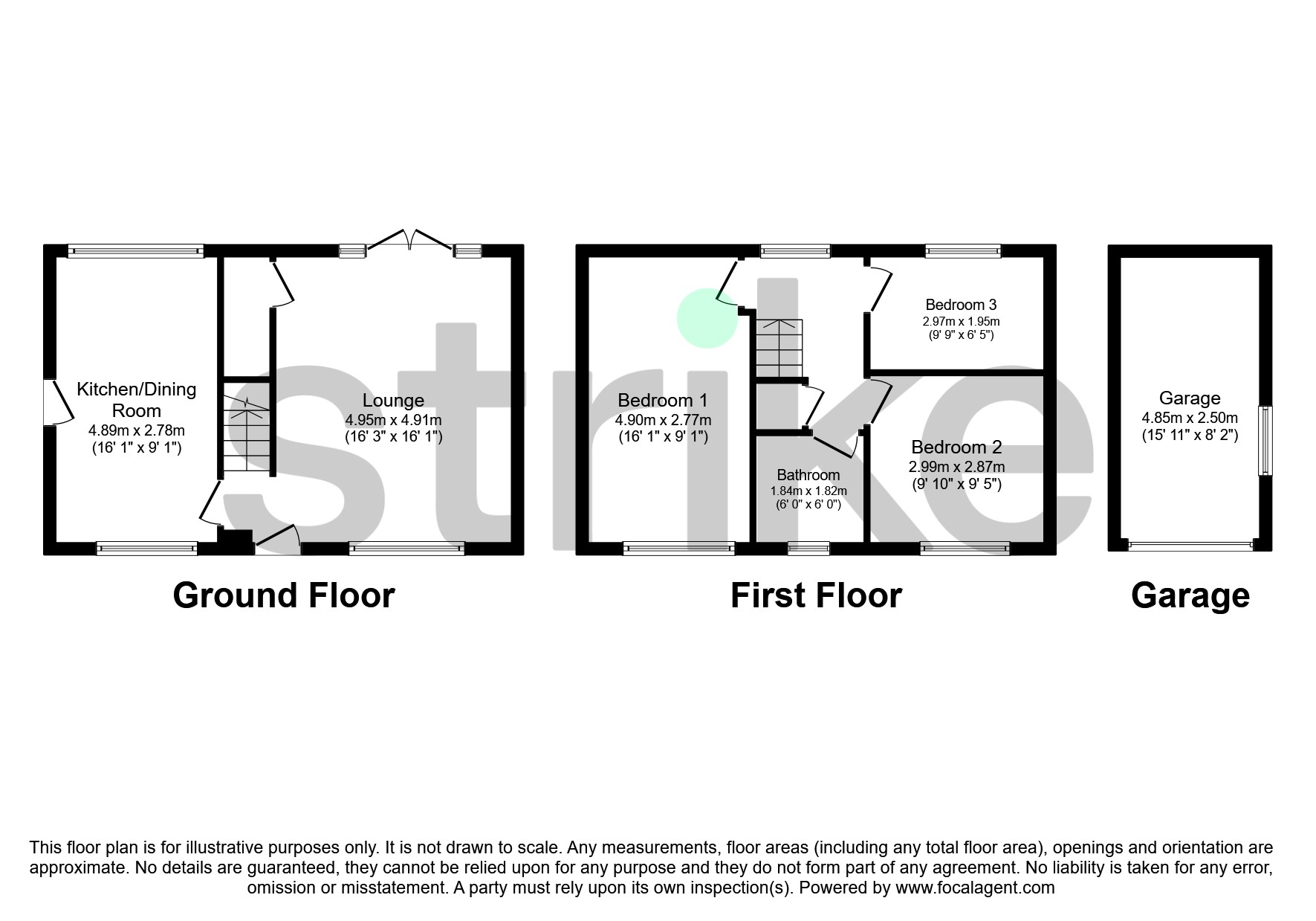 strike

Kitchen/Dining Room
4.89m x 2.78m
(16' 1" x 9' 1")

Lounge
4.95m x 4.91m
(16' 3" x 16' 1")

Ground Floor

Bedroom 1
4.90m x 2.77m
(16' 1" x 9' 1")

Bedroom 3
2.97m x 1.95m
(9' 9" x 6' 5")

Bathroom
1.84m x 1.82m
(6' 0" x 6' 0")

Bedroom 2
2.99m x 2.87m
(9' 10" x 9' 5")

First Floor

Garage
4.85m x 2.50m
(15' 11" x 8' 2")

Garage

This floor plan is for illustrative purposes only. It is not drawn to scale. Any measurements, floor areas (including any total floor area), openings and orientation are approximate. No details are guaranteed, they cannot be relied upon for any purpose and they do not form part of any agreement. No liability is taken for any error, omission or misstatement. A party must rely upon its own inspection(s). Powered by www.focalagent.com